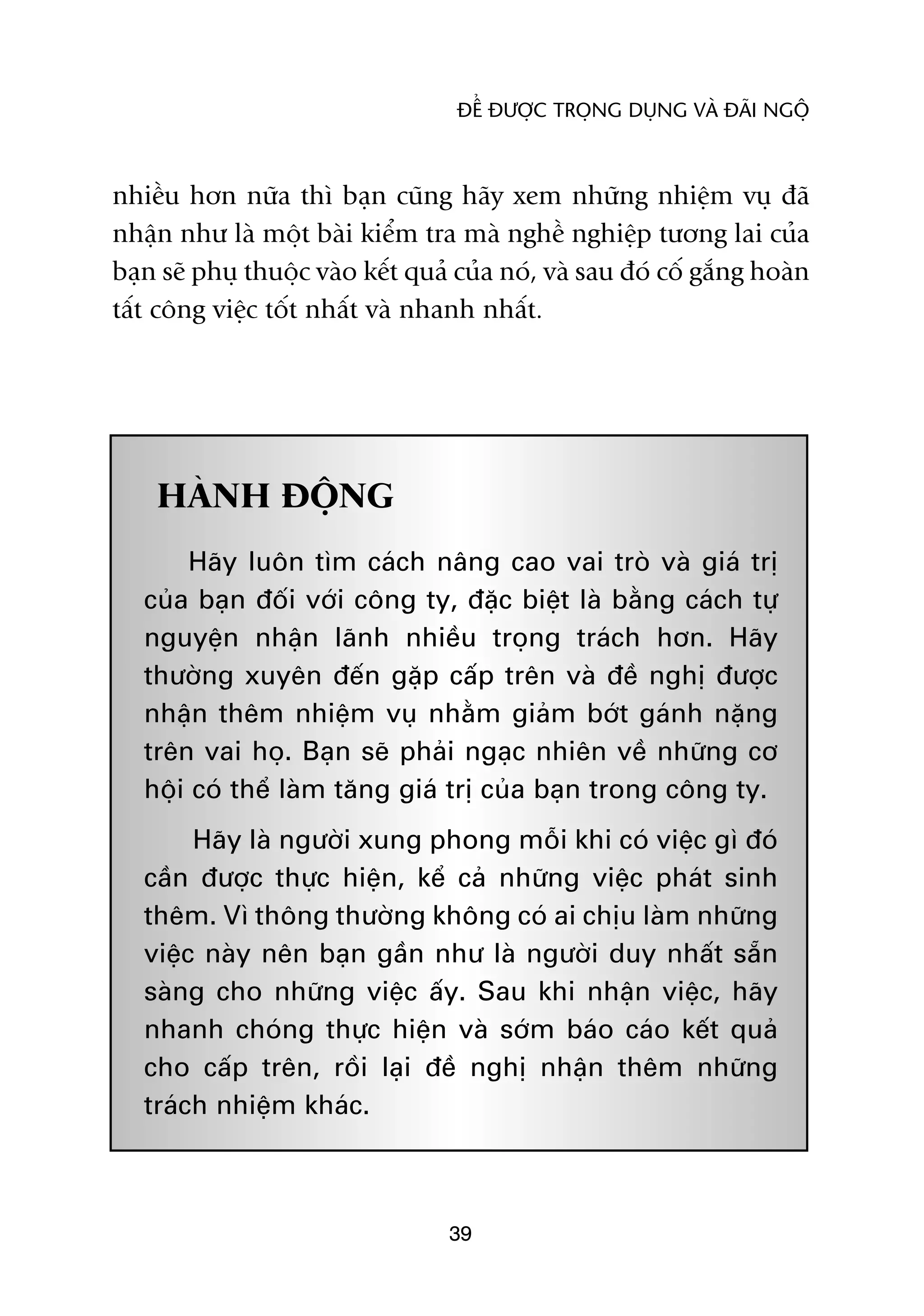 ĐỂ ĐƯỢC TRỌNG DỤNG VÀ ĐÃI NGỘ

nhiều hơn nữa thì bạn cũng hãy xem những nhiệm vụ đã nhận như là một bài kiểm tra mà nghề nghiệp tương lai của bạn sẽ phụ thuộc vào kết quả của nó, và sau đó cố gắng hoàn tất công việc tốt nhất và nhanh nhất.

HÀNH ĐỘNG

Hãy luôn tìm cách nâng cao vai trò và giá trị của bạn đối với công ty, đặc biệt là bằng cách tự nguyện nhận lãnh nhiều trọng trách hơn. Hãy thường xuyên đến gặp cấp trên và đề nghị được nhận thêm nhiệm vụ nhằm giảm bớt gánh nặng trên vai họ. Bạn sẽ phải ngạc nhiên về những cơ hội có thể làm tăng giá trị của bạn trong công ty.

Hãy là người xung phong mỗi khi có việc gì đó cần được thực hiện, kể cả những việc phát sinh thêm. Vì thông thường không có ai chịu làm những việc này nên bạn gần như là người duy nhất sẵn sàng cho những việc ấy. Sau khi nhận việc, hãy nhanh chóng thực hiện và sớm báo cáo kết quả cho cấp trên, rồi lại đề nghị nhận thêm những trách nhiệm khác.

39